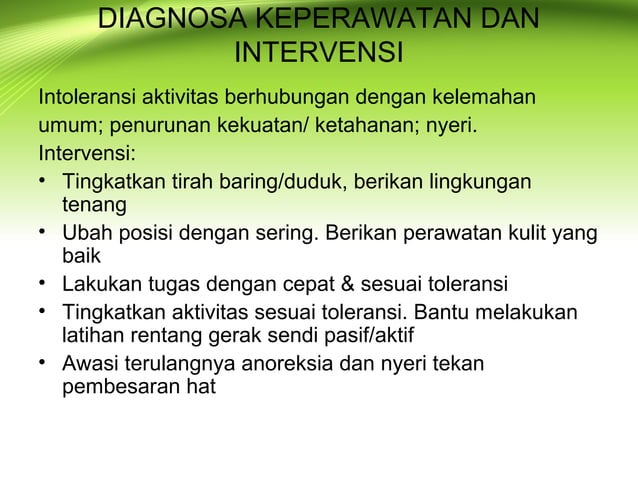 DIAGNOSA KEPERAWATAN DAN INTERVENSI

Intoleransi aktivitas berhubungan dengan kelemahan umum; penurunan kekuatan/ ketahanan; nyeri.

Intervensi:

• Tingkatkan tirah baring/duduk, berikan lingkungan tenang
• Ubah posisi dengan sering. Berikan perawatan kulit yang baik
• Lakukan tugas dengan cepat & sesuai toleransi
• Tingkatkan aktivitas sesuai toleransi. Bantu melakukan latihan rentang gerak sendi pasif/aktif
• Awasi terulangnya anoreksia dan nyeri tekan pembesaran hat